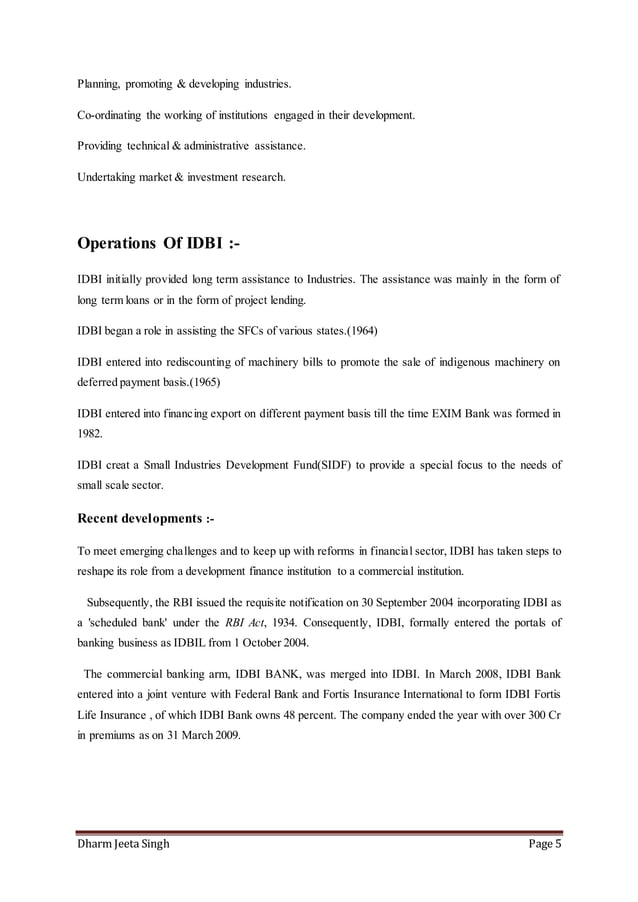 Planning, promoting & developing industries.

Co-ordinating the working of institutions engaged in their development.

Providing technical & administrative assistance.

Undertaking market & investment research.

Operations Of IDBI :-

IDBI initially provided long term assistance to Industries. The assistance was mainly in the form of long term loans or in the form of project lending.

IDBI began a role in assisting the SFCs of various states.(1964)

IDBI entered into rediscounting of machinery bills to promote the sale of indigenous machinery on deferred payment basis.(1965)

IDBI entered into financing export on different payment basis till the time EXIM Bank was formed in 1982.

IDBI creat a Small Industries Development Fund(SIDF) to provide a special focus to the needs of small scale sector.

Recent developments :-

To meet emerging challenges and to keep up with reforms in financial sector, IDBI has taken steps to reshape its role from a development finance institution to a commercial institution.

Subsequently, the RBI issued the requisite notification on 30 September 2004 incorporating IDBI as a 'scheduled bank' under the RBI Act, 1934. Consequently, IDBI, formally entered the portals of banking business as IDBIL from 1 October 2004.

The commercial banking arm, IDBI BANK, was merged into IDBI. In March 2008, IDBI Bank entered into a joint venture with Federal Bank and Fortis Insurance International to form IDBI Fortis Life Insurance , of which IDBI Bank owns 48 percent. The company ended the year with over 300 Cr in premiums as on 31 March 2009.

Dharm Jeeta Singh Page 5